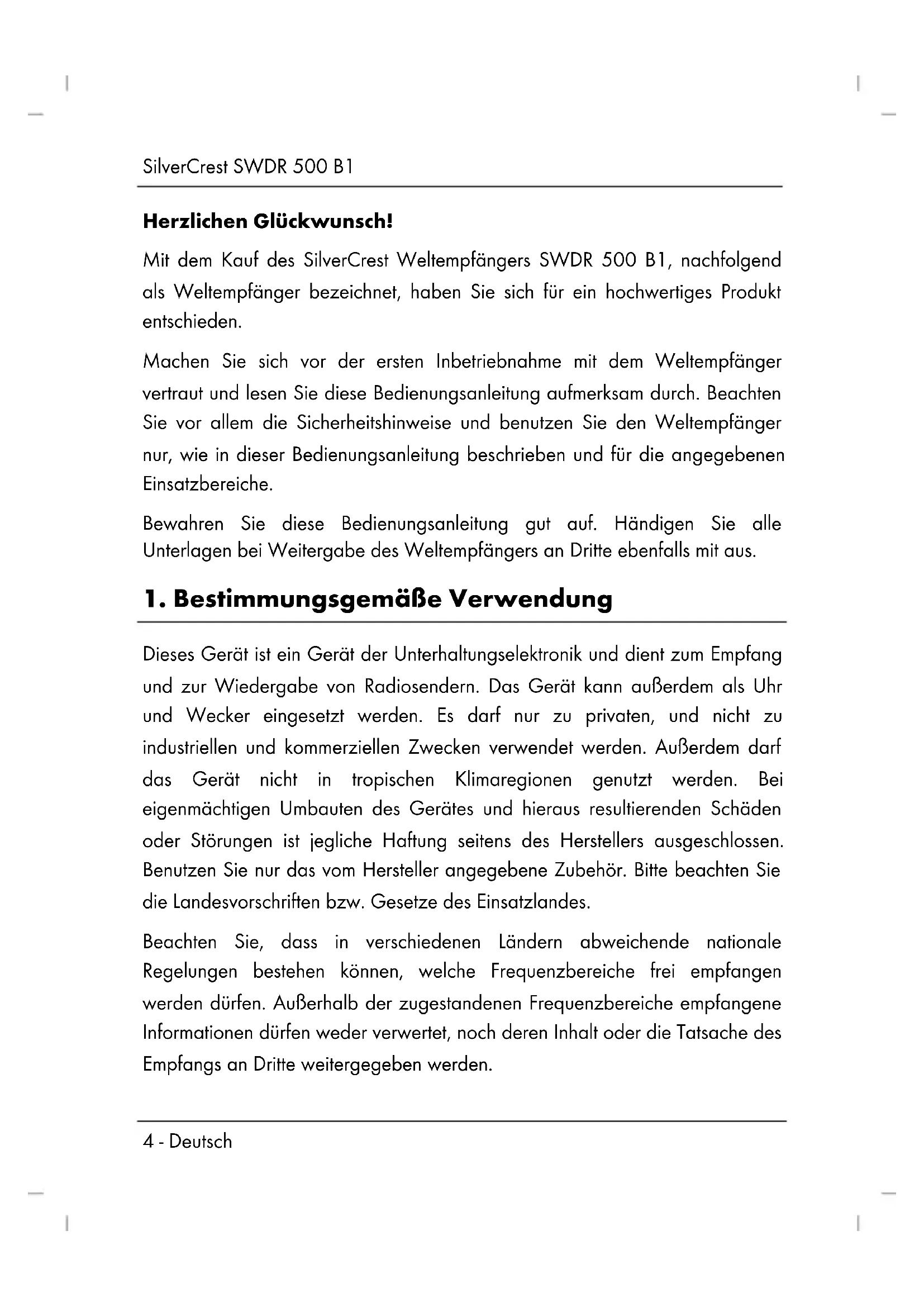 SilverCrest SWDR 500 B1

Herzlichen Glückwunsch!

Mit dem Kauf des SilverCrest Weltempfängers SWDR 500 B1, nachfolgend als Weltempfänger bezeichnet, haben Sie sich für ein hochwertiges Produkt entschieden.

Machen Sie sich vor der ersten Inbetriebnahme mit dem Weltempfänger vertraut und lesen Sie diese Bedienungsanleitung aufmerksam durch. Beachten Sie vor allem die Sicherheitshinweise und benutzen Sie den Weltempfänger nur, wie in dieser Bedienungsanleitung beschrieben und für die angegebenen Einsatzbereiche.

Bewahren Sie diese Bedienungsanleitung gut auf. Händigen Sie alle Unterlagen bei Weitergabe des Weltempfängers an Dritte ebenfalls mit aus.

1. Bestimmungsgemäße Verwendung

Dieses Gerät ist ein Gerät der Unterhaltungselektronik und dient zum Empfang und zur Wiedergabe von Radiosendern. Das Gerät kann außerdem als Uhr und Wecker eingesetzt werden. Es darf nur zu privaten, und nicht zu industriellen und kommerziellen Zwecken verwendet werden. Außerdem darf das Gerät nicht in tropischen Klimaregionen genutzt werden. Bei eigenmächtigen Umbauten des Gerätes und hieraus resultierenden Schäden oder Störungen ist jegliche Haftung seitens des Herstellers ausgeschlossen. Benutzen Sie nur das vom Hersteller angegebene Zubehör. Bitte beachten Sie die Landesvorschriften bzw. Gesetze des Einsatzlandes.

Beachten Sie, dass in verschiedenen Ländern abweichende nationale Regelungen bestehen können, welche Frequenzbereiche frei empfangen werden dürfen. Außerhalb der zugestandenen Frequenzbereiche empfangene Informationen dürfen weder verwertet, noch deren Inhalt oder die Tatsache des Empfangs an Dritte weitergegeben werden.

4 - Deutsch